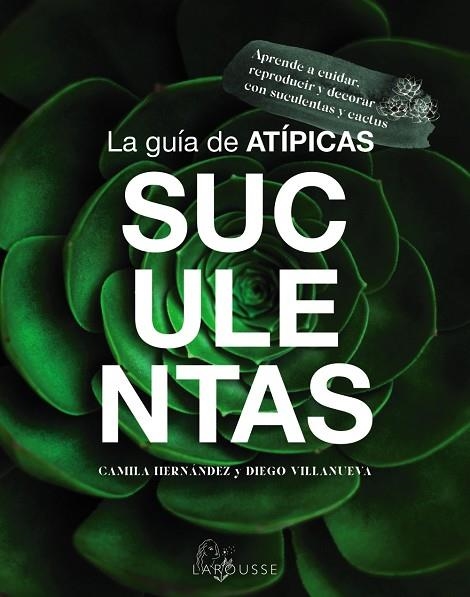 Aprende a cuidar, reproducir y decorar con suculentas y cactus

La guía de ATÍPICAS

SUC
ULE
NTAS

CAMILA HERNÁNDEZ y DIEGO VILLANUEVA

LAROUSSE